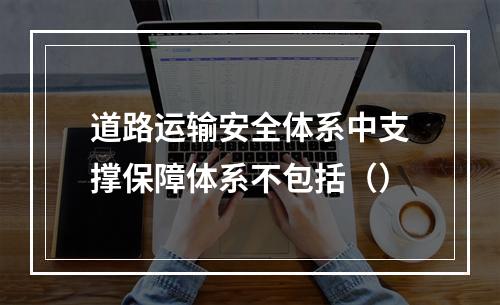 道路运输安全体系中支撑保障体系不包括（）